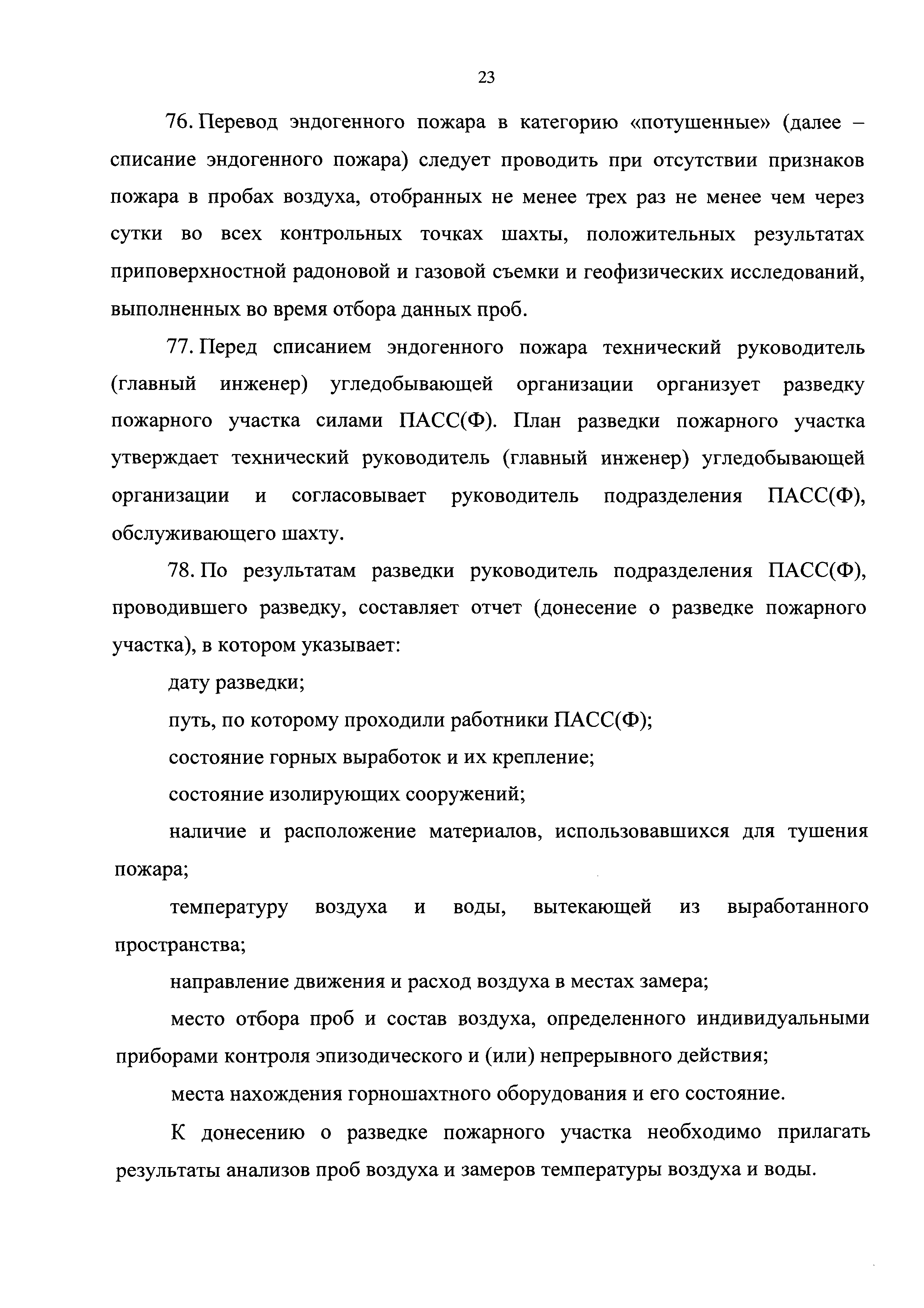 23

76. Перевод эндогенного пожара в категорию «потушенные» (далее – списание эндогенного пожара) следует проводить при отсутствии признаков пожара в пробах воздуха, отобранных не менее трех раз не менее чем через сутки во всех контрольных точках шахты, положительных результатах приповерхностной радоновой и газовой съемки и геофизических исследований, выполненных во время отбора данных проб.

77. Перед списанием эндогенного пожара технический руководитель (главный инженер) угледобывающей организации организует разведку пожарного участка силами ПАСС(Ф). План разведки пожарного участка утверждает технический руководитель (главный инженер) угледобывающей организации и согласовывает руководитель подразделения ПАСС(Ф), обслуживающего шахту.

78. По результатам разведки руководитель подразделения ПАСС(Ф), проводившего разведку, составляет отчет (донесение о разведке пожарного участка), в котором указывает:

дату разведки;

путь, по которому проходили работники ПАСС(Ф);

состояние горных выработок и их крепление;

состояние изолирующих сооружений;

наличие и расположение материалов, использовавшихся для тушения пожара;

температуру воздуха и воды, вытекающей из выработанного пространства;

направление движения и расход воздуха в местах замера;

место отбора проб и состав воздуха, определенного индивидуальными приборами контроля эпизодического и (или) непрерывного действия;

места нахождения горношахтного оборудования и его состояние.

К донесению о разведке пожарного участка необходимо прилагать результаты анализов проб воздуха и замеров температуры воздуха и воды.